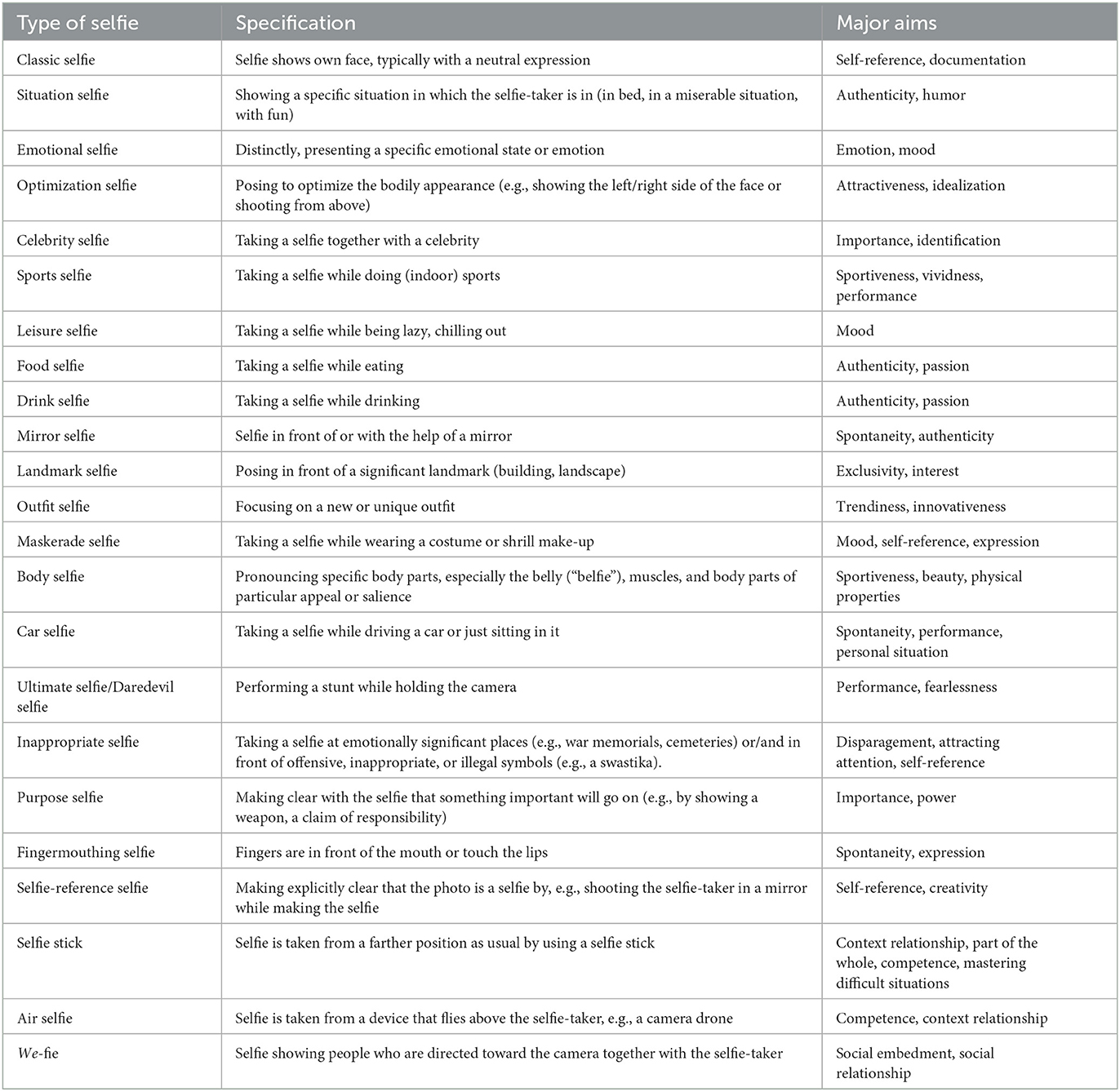 | Type of selfie | Specification | Major aims |
|---|---|---|
| Classic selfie | Selfie shows own face, typically with a neutral expression | Self-reference, documentation |
| Situation selfie | Showing a specific situation in which the selfie-taker is in (in bed, in a miserable situation, with fun) | Authenticity, humor |
| Emotional selfie | Distinctly, presenting a specific emotional state or emotion | Emotion, mood |
| Optimization selfie | Posing to optimize the bodily appearance (e.g., showing the left/right side of the face or shooting from above) | Attractiveness, idealization |
| Celebrity selfie | Taking a selfie together with a celebrity | Importance, identification |
| Sports selfie | Taking a selfie while doing (indoor) sports | Sportiveness, vividness, performance |
| Leisure selfie | Taking a selfie while being lazy, chilling out | Mood |
| Food selfie | Taking a selfie while eating | Authenticity, passion |
| Drink selfie | Taking a selfie while drinking | Authenticity, passion |
| Mirror selfie | Selfie in front of or with the help of a mirror | Spontaneity, authenticity |
| Landmark selfie | Posing in front of a significant landmark (building, landscape) | Exclusivity, interest |
| Outfit selfie | Focusing on a new or unique outfit | Trendiness, innovativeness |
| Maskerade selfie | Taking a selfie while wearing a costume or shrill make-up | Mood, self-reference, expression |
| Body selfie | Pronouncing specific body parts, especially the belly ("belfie"), muscles, and body parts of particular appeal or salience | Sportiveness, beauty, physical properties |
| Car selfie | Taking a selfie while driving a car or just sitting in it | Spontaneity, performance, personal situation |
| Ultimate selfie/Daredevil selfie | Performing a stunt while holding the camera | Performance, fearlessness |
| Inappropriate selfie | Taking a selfie at emotionally significant places (e.g., war memorials, cemeteries) or/and in front of offensive, inappropriate, or illegal symbols (e.g., a swastika). | Disparagement, attracting attention, self-reference |
| Purpose selfie | Making clear with the selfie that something important will go on (e.g., by showing a weapon, a claim of responsibility) | Importance, power |
| Fingermouthing selfie | Fingers are in front of the mouth or touch the lips | Spontaneity, expression |
| Selfie-reference selfie | Making explicitly clear that the photo is a selfie by, e.g., shooting the selfie-taker in a mirror while making the selfie | Self-reference, creativity |
| Selfie stick | Selfie is taken from a farther position as usual by using a selfie stick | Context relationship, part of the whole, competence, mastering difficult situations |
| Air selfie | Selfie is taken from a device that flies above the selfie-taker, e.g., a camera drone | Competence, context relationship |
| We-fie | Selfie showing people who are directed toward the camera together with the selfie-taker | Social embedment, social relationship |